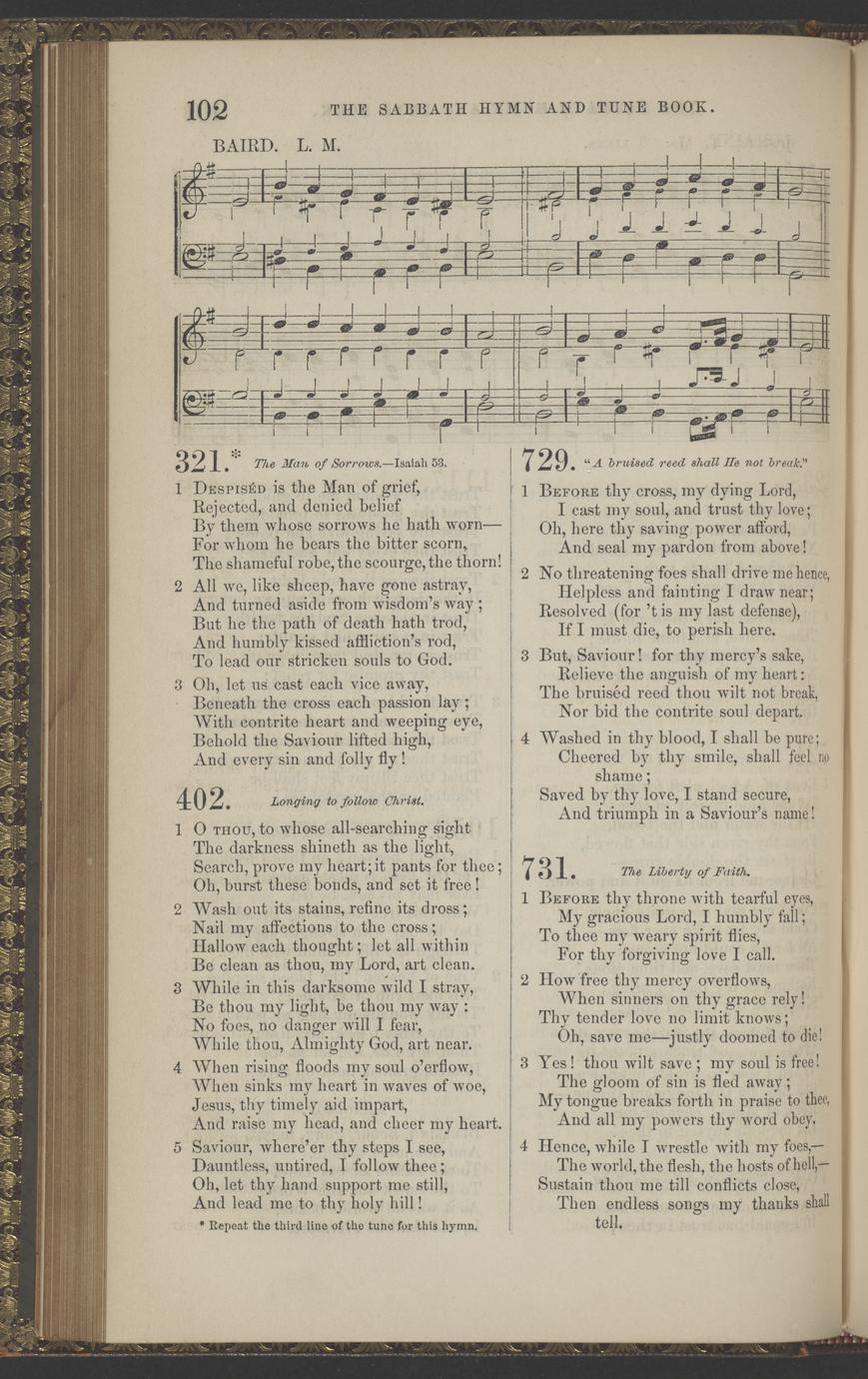 102 THE SABBATH HYMN AND TUNE BOOK.

BAIRD. L. M.

321.* The Man of Sorrows.—Isaiah 53.

1 Despiséd is the Man of grief,
Rejected, and denied belief
By them whose sorrows he hath worn—
For whom he bears the bitter scorn,
The shameful robe, the scourge, the thorn!

2 All we, like sheep, have gone astray,
And turned aside from wisdom's way;
But he the path of death hath trod,
And humbly kissed affliction's rod,
To lead our stricken souls to God.

3 Oh, let us cast each vice away,
Beneath the cross each passion lay;
With contrite heart and weeping eye,
Behold the Saviour lifted high,
And every sin and folly fly!

402. Longing to follow Christ.

1 O thou, to whose all-searching sight
The darkness shineth as the light,
Search, prove my heart; it pants for thee;
Oh, burst these bonds, and set it free!

2 Wash out its stains, refine its dross;
Nail my affections to the cross;
Hallow each thought; let all within
Be clean as thou, my Lord, art clean.

3 While in this darksome wild I stray,
Be thou my light, be thou my way:
No foes, no danger will I fear,
While thou, Almighty God, art near.

4 When rising floods my soul o'erflow,
When sinks my heart in waves of woe,
Jesus, thy timely aid impart,
And raise my head, and cheer my heart.

5 Saviour, where'er thy steps I see,
Dauntless, untired, I follow thee;
Oh, let thy hand support me still,
And lead me to thy holy hill!

* Repeat the third line of the tune for this hymn.

729. "A bruised reed shall He not break."

1 Before thy cross, my dying Lord,
I cast my soul, and trust thy love;
Oh, here thy saving power afford,
And seal my pardon from above!

2 No threatening foes shall drive me hence,
Helpless and fainting I draw near;
Resolved (for 't is my last defense),
If I must die, to perish here.

3 But, Saviour! for thy mercy's sake,
Relieve the anguish of my heart:
The bruiséd reed thou wilt not break,
Nor bid the contrite soul depart.

4 Washed in thy blood, I shall be pure;
Cheered by thy smile, shall feel no shame;
Saved by thy love, I stand secure,
And triumph in a Saviour's name!

731. The Liberty of Faith.

1 Before thy throne with tearful eyes,
My gracious Lord, I humbly fall;
To thee my weary spirit flies,
For thy forgiving love I call.

2 How free thy mercy overflows,
When sinners on thy grace rely!
Thy tender love no limit knows;
Oh, save me—justly doomed to die!

3 Yes! thou wilt save; my soul is free!
The gloom of sin is fled away;
My tongue breaks forth in praise to thee,
And all my powers thy word obey.

4 Hence, while I wrestle with my foes,—
The world, the flesh, the hosts of hell,—
Sustain thou me till conflicts close,
Then endless songs my thanks shall tell.